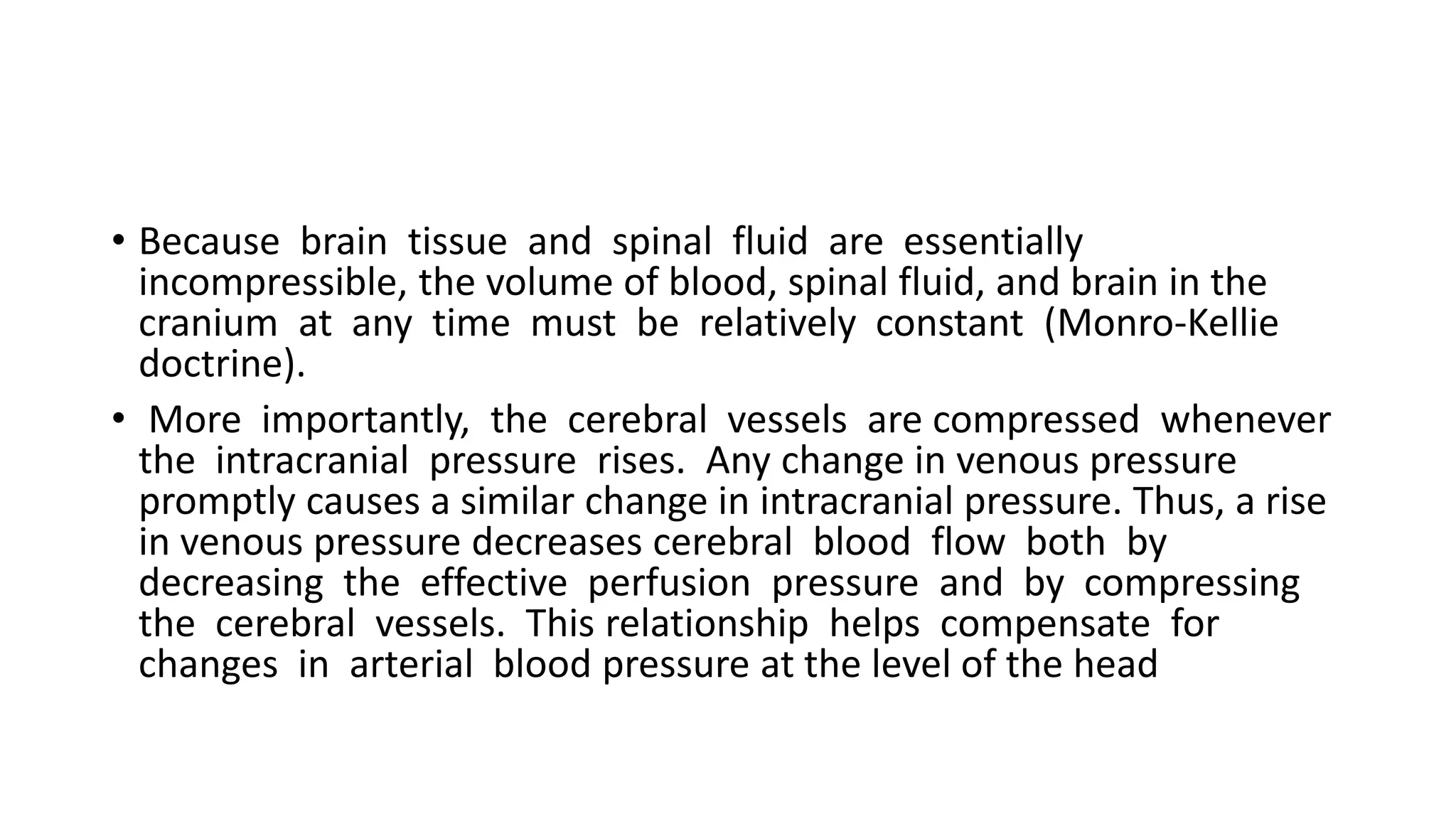 • Because brain tissue and spinal fluid are essentially incompressible, the volume of blood, spinal fluid, and brain in the cranium at any time must be relatively constant (Monro-Kellie doctrine).

• More importantly, the cerebral vessels are compressed whenever the intracranial pressure rises. Any change in venous pressure promptly causes a similar change in intracranial pressure. Thus, a rise in venous pressure decreases cerebral blood flow both by decreasing the effective perfusion pressure and by compressing the cerebral vessels. This relationship helps compensate for changes in arterial blood pressure at the level of the head